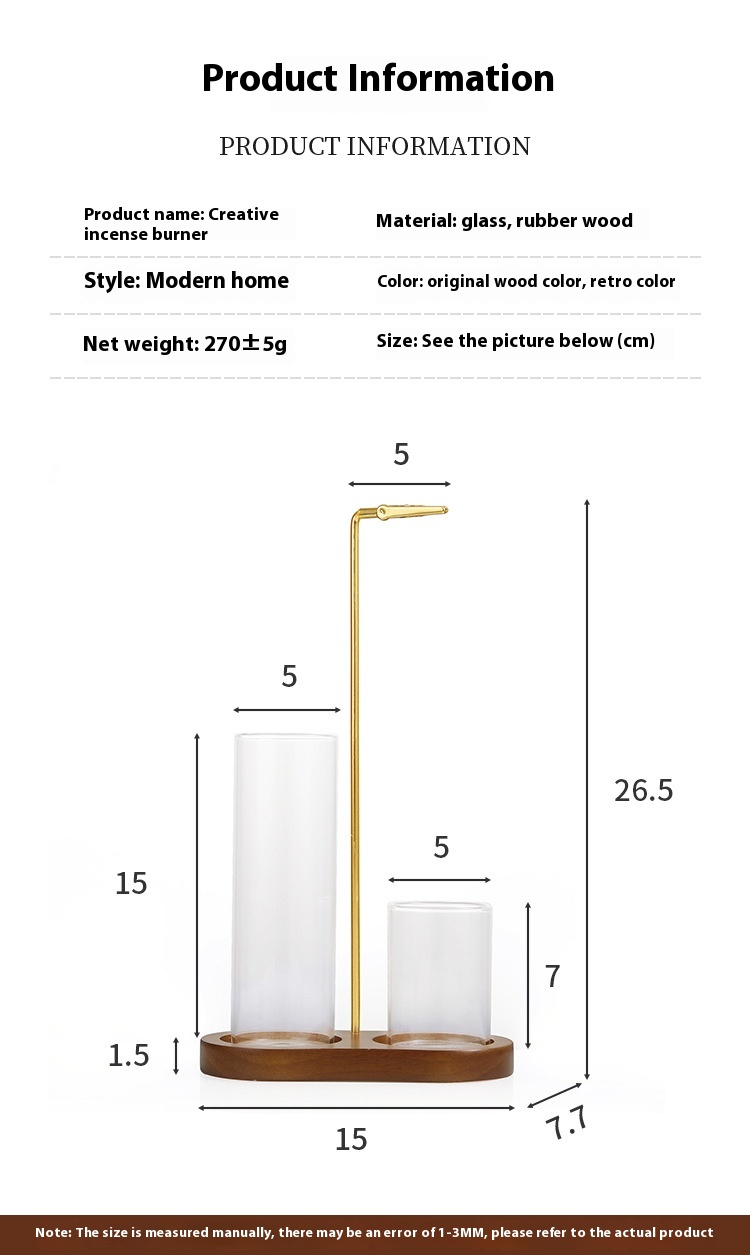 Product Information

PRODUCT INFORMATION

| Product name: Creative incense burner | Material: glass, rubber wood |
|---|---|
| Style: Modern home | Color: original wood color, retro color |
| Net weight: 270±5g | Size: See the picture below (cm) |

5

5

26.5

5

15

7

1.5

15

7.7

Note: The size is measured manually, there may be an error of 1-3MM, please refer to the actual product